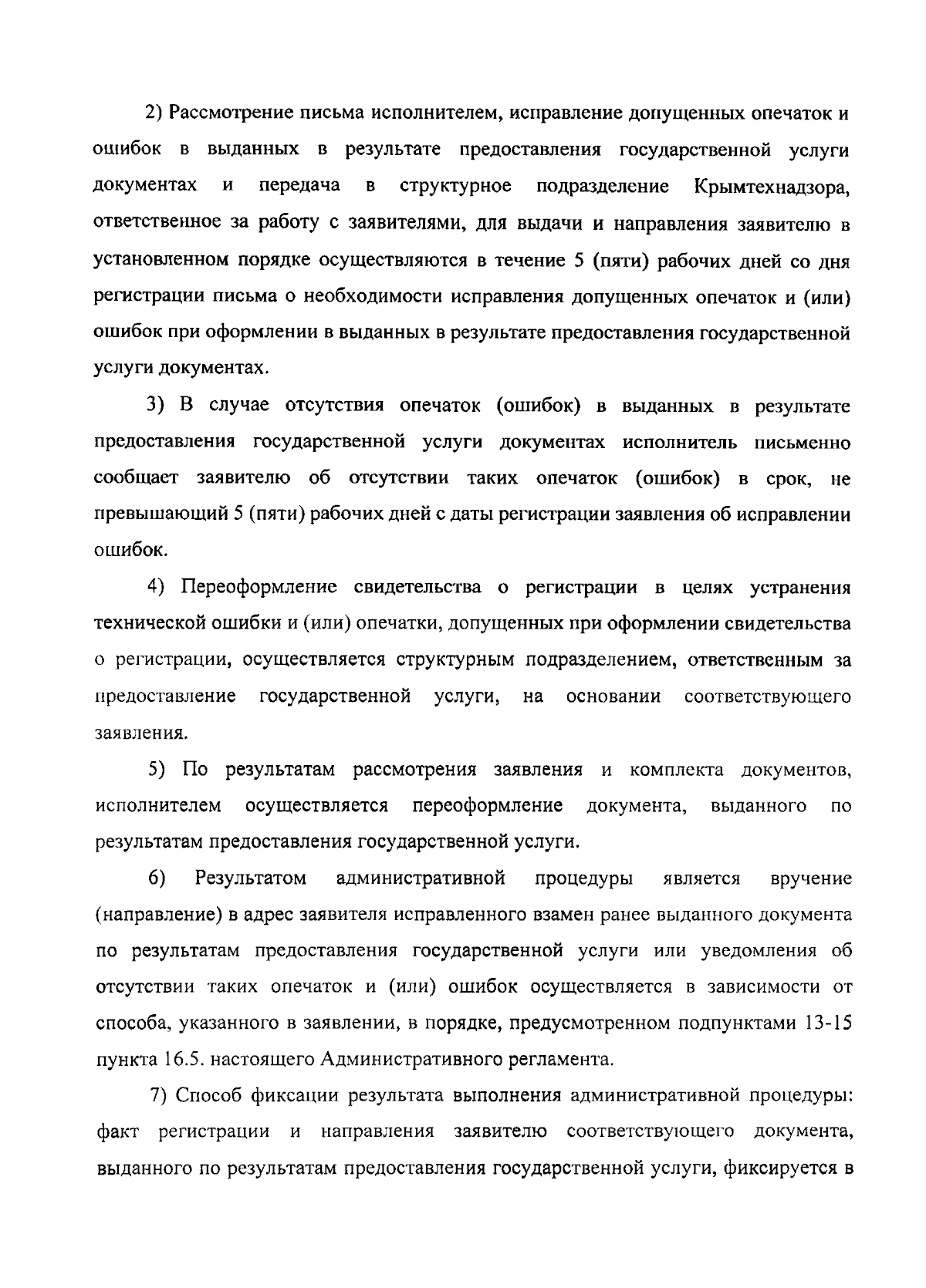 2) Рассмотрение письма исполнителем, исправление допущенных опечаток и ошибок в выданных в результате предоставления государственной услуги документах и передача в структурное подразделение Крымтехнадзора, ответственное за работу с заявителями, для выдачи и направления заявителю в установленном порядке осуществляются в течение 5 (пяти) рабочих дней со дня регистрации письма о необходимости исправления допущенных опечаток и (или) ошибок при оформлении в выданных в результате предоставления государственной услуги документах.

3) В случае отсутствия опечаток (ошибок) в выданных в результате предоставления государственной услуги документах исполнитель письменно сообщает заявителю об отсутствии таких опечаток (ошибок) в срок, не превышающий 5 (пяти) рабочих дней с даты регистрации заявления об исправлении ошибок.

4) Переоформление свидетельства о регистрации в целях устранения технической ошибки и (или) опечатки, допущенных при оформлении свидетельства о регистрации, осуществляется структурным подразделением, ответственным за предоставление государственной услуги, на основании соответствующего заявления.

5) По результатам рассмотрения заявления и комплекта документов, исполнителем осуществляется переоформление документа, выданного по результатам предоставления государственной услуги.

6) Результатом административной процедуры является вручение (направление) в адрес заявителя исправленного взамен ранее выданного документа по результатам предоставления государственной услуги или уведомления об отсутствии таких опечаток и (или) ошибок осуществляется в зависимости от способа, указанного в заявлении, в порядке, предусмотренном подпунктами 13-15 пункта 16.5. настоящего Административного регламента.

7) Способ фиксации результата выполнения административной процедуры: факт регистрации и направления заявителю соответствующего документа, выданного по результатам предоставления государственной услуги, фиксируется в